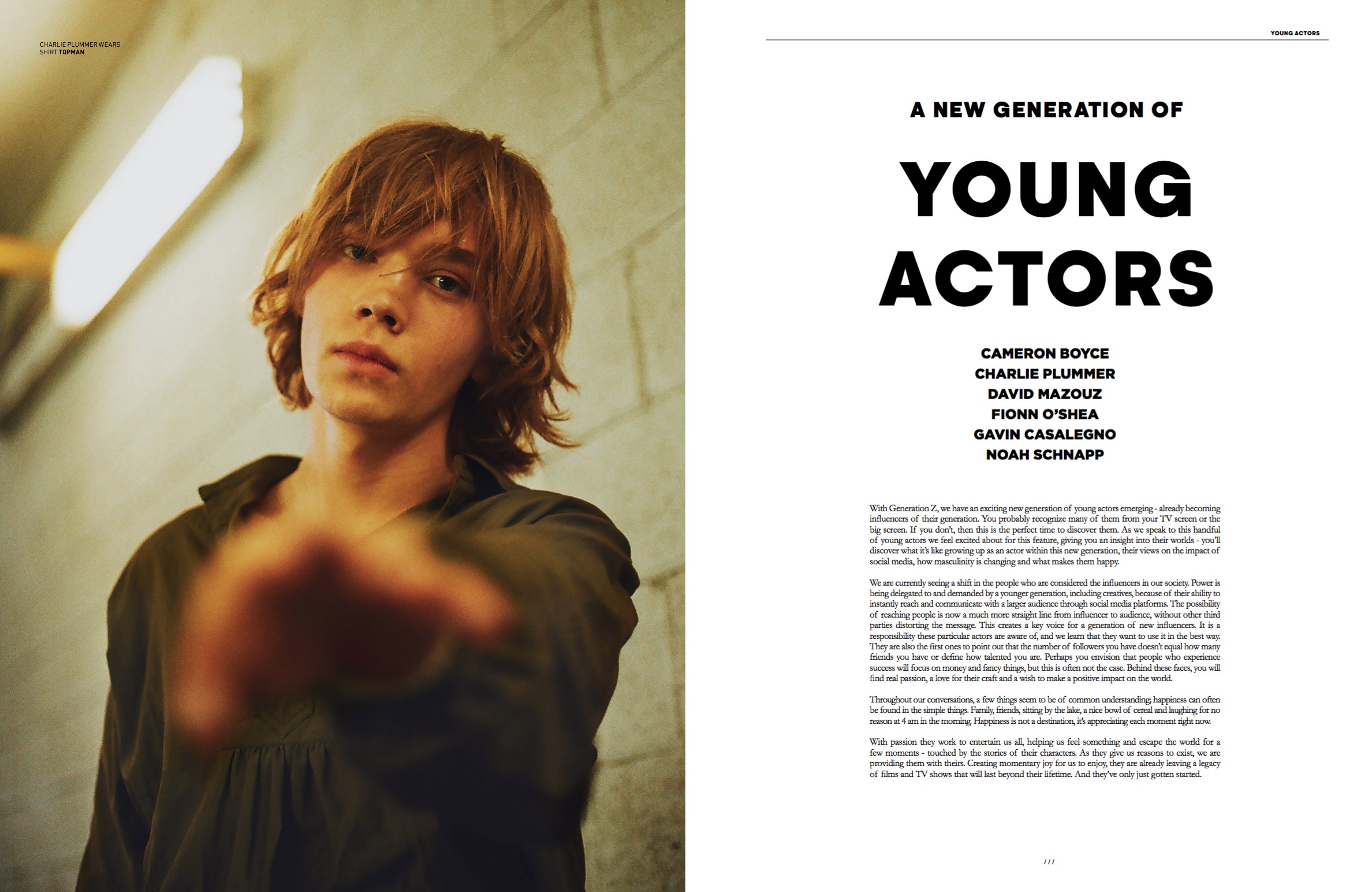 CHARLIE PLUMMER WEARS SHIRT TOPMAN

YOUNG ACTORS

A NEW GENERATION OF

YOUNG ACTORS

CAMERON BOYCE
CHARLIE PLUMMER
DAVID MAZOUZ
FIONN O'SHEA
GAVIN CASALEGNO
NOAH SCHNAPP

With Generation Z, we have an exciting new generation of young actors emerging - already becoming influencers of their generation. You probably recognize many of them from your TV screen or the big screen. If you don't, then this is the perfect time to discover them. As we speak to this handful of young actors we feel excited about for this feature, giving you an insight into their worlds - you'll discover what it's like growing up as an actor within this new generation, their views on the impact of social media, how masculinity is changing and what makes them happy.

We are currently seeing a shift in the people who are considered the influencers in our society. Power is being delegated to and demanded by a younger generation, including creatives, because of their ability to instantly reach and communicate with a larger audience through social media platforms. The possibility of reaching people is now a much more straight line from influencer to audience, without other third parties distorting the message. This creates a key voice for a generation of new influencers. It is a responsibility these particular actors are aware of, and we learn that they want to use it in the best way. They are also the first ones to point out that the number of followers you have doesn't equal how many friends you have or define how talented you are. Perhaps you envision that people who experience success will focus on money and fancy things, but this is often not the case. Behind these faces, you will find real passion, a love for their craft and a wish to make a positive impact on the world.

Throughout our conversations, a few things seem to be of common understanding; happiness can often be found in the simple things. Family, friends, sitting by the lake, a nice bowl of cereal and laughing for no reason at 4 am in the morning. Happiness is not a destination, it's appreciating each moment right now.

With passion they work to entertain us all, helping us feel something and escape the world for a few moments - touched by the stories of their characters. As they give us reasons to exist, we are providing them with theirs. Creating momentary joy for us to enjoy, they are already leaving a legacy of films and TV shows that will last beyond their lifetime. And they've only just gotten started.

111